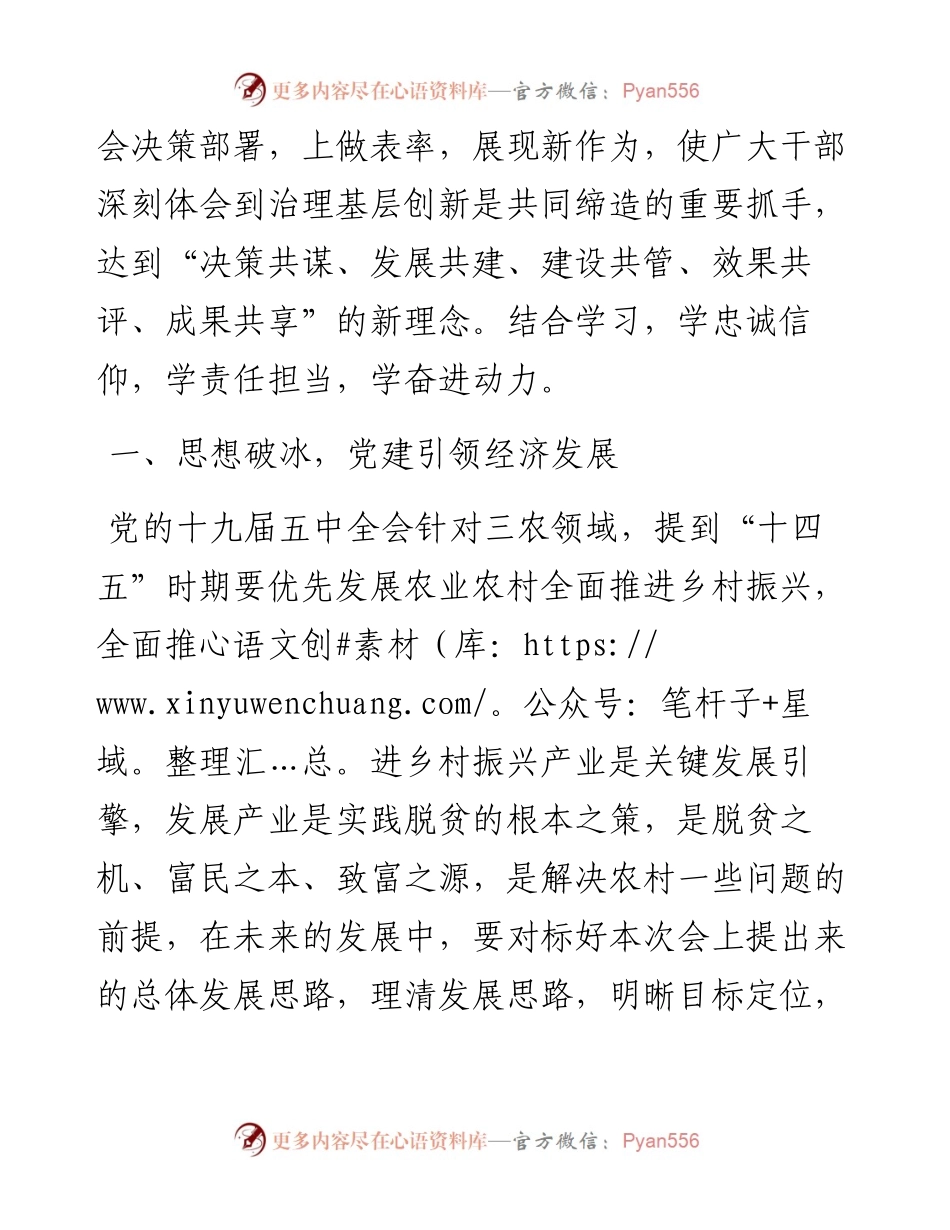 更多内容尽在心语资料库—官方微信：Pyan556

会决策部署，上做表率，展现新作为，使广大干部深刻体会到治理基层创新是共同缔造的重要抓手，达到“决策共谋、发展共建、建设共管、效果共评、成果共享”的新理念。结合学习，学忠诚信仰，学责任担当，学奋进动力。

一、思想破冰，党建引领经济发展

党的十九届五中全会针对三农领域，提到“十四五”时期要优先发展农业农村全面推进乡村振兴，全面推心语文创#素材（库: https://www.xinyuwenchuang.com/。公众号: 笔杆子+星域。整理汇…总。进乡村振兴产业是关键发展引擎，发展产业是实践脱贫的根本之策，是脱贫之机、富民之本、致富之源，是解决农村一些问题的前提，在未来的发展中，要对标好本次会上提出来的总体发展思路，理清发展思路，明晰目标定位，

更多内容尽在心语资料库—官方微信：Pyan556